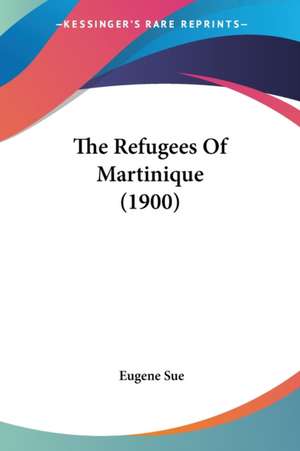 —KESSINGER'S RARE REPRINTS—

The Refugees Of Martinique (1900)

Eugene Sue